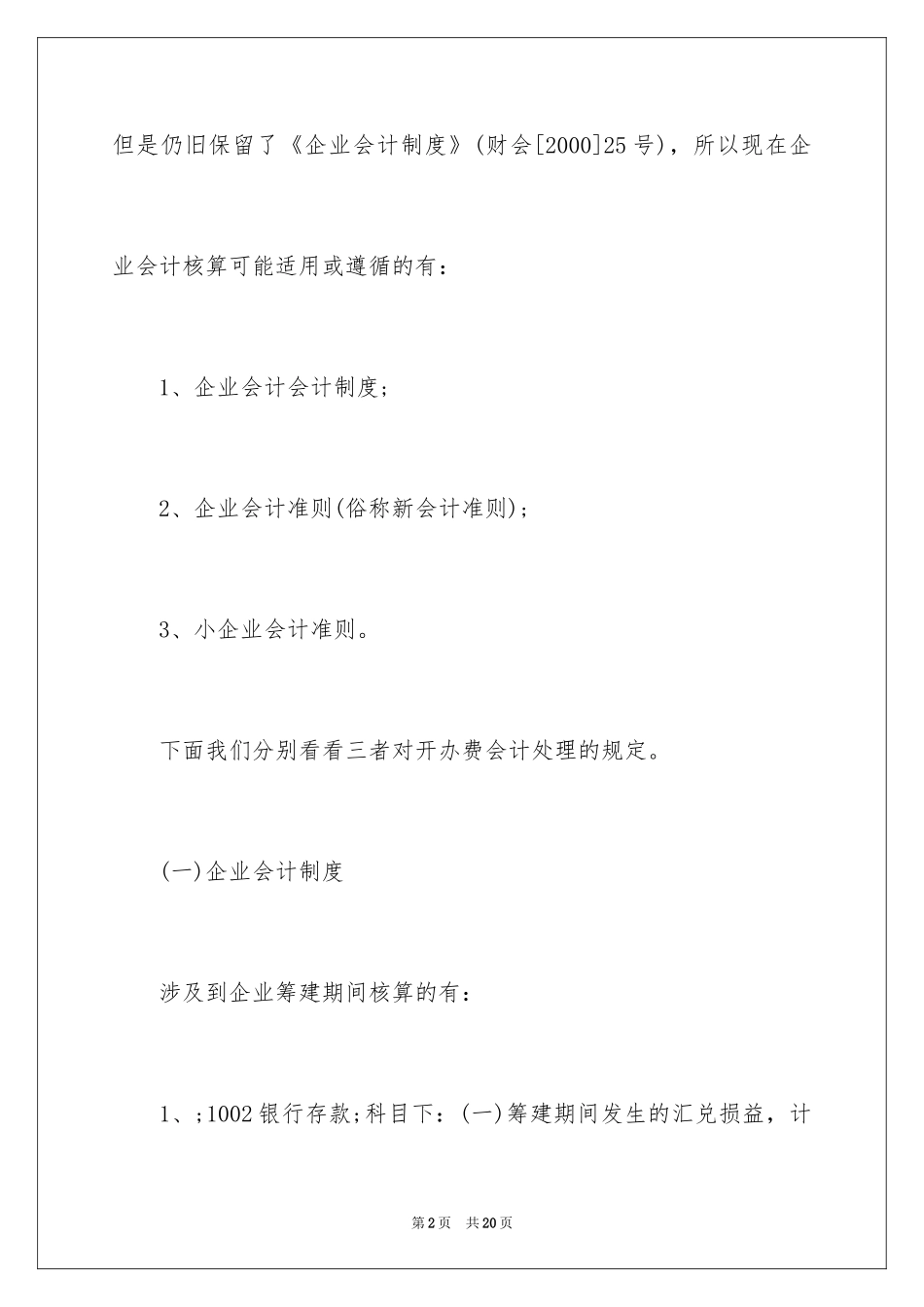 但是仍旧保留了《企业会计制度》(财会[2000]25号)，所以现在企业会计核算可能适用或遵循的有：

1、企业会计会计制度;

2、企业会计准则(俗称新会计准则);

3、小企业会计准则。

下面我们分别看看三者对开办费会计处理的规定。

(一)企业会计制度

涉及到企业筹建期间核算的有：

1、;1002银行存款;科目下：(一)筹建期间发生的汇兑损益，计

第2页　共20页